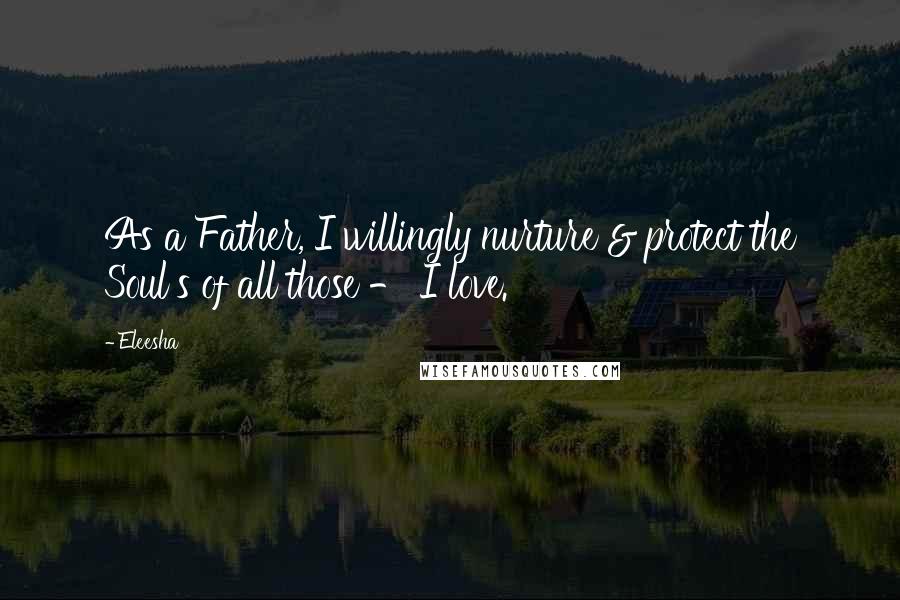 As a Father, I willingly nurture & protect the Soul's of all those - I love.

-Eleesha

WISEFAMOUSQUOTES.COM